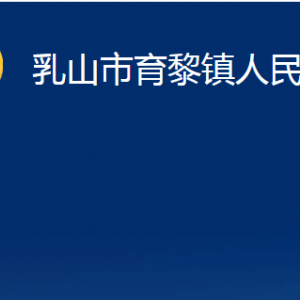 乳山市育黎镇人民